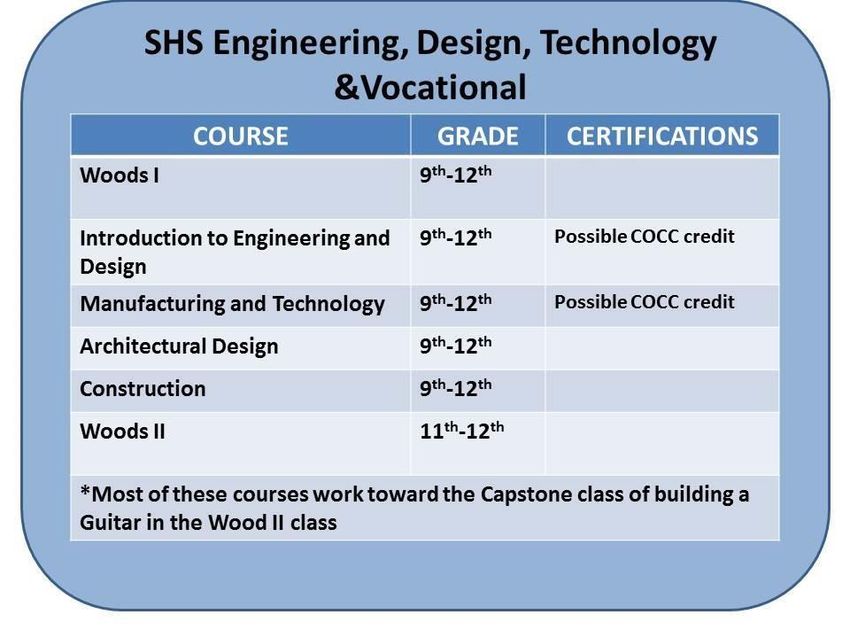 SHS Engineering, Design, Technology &Vocational

| COURSE | GRADE | CERTIFICATIONS |
|---|---|---|
| Woods I | $9^{th}$-$12^{th}$ | |
| Introduction to Engineering and Design | $9^{th}$-$12^{th}$ | Possible COCC credit |
| Manufacturing and Technology | $9^{th}$-$12^{th}$ | Possible COCC credit |
| Architectural Design | $9^{th}$-$12^{th}$ | |
| Construction | $9^{th}$-$12^{th}$ | |
| Woods II | $11^{th}$-$12^{th}$ | |

*Most of these courses work toward the Capstone class of building a Guitar in the Wood II class